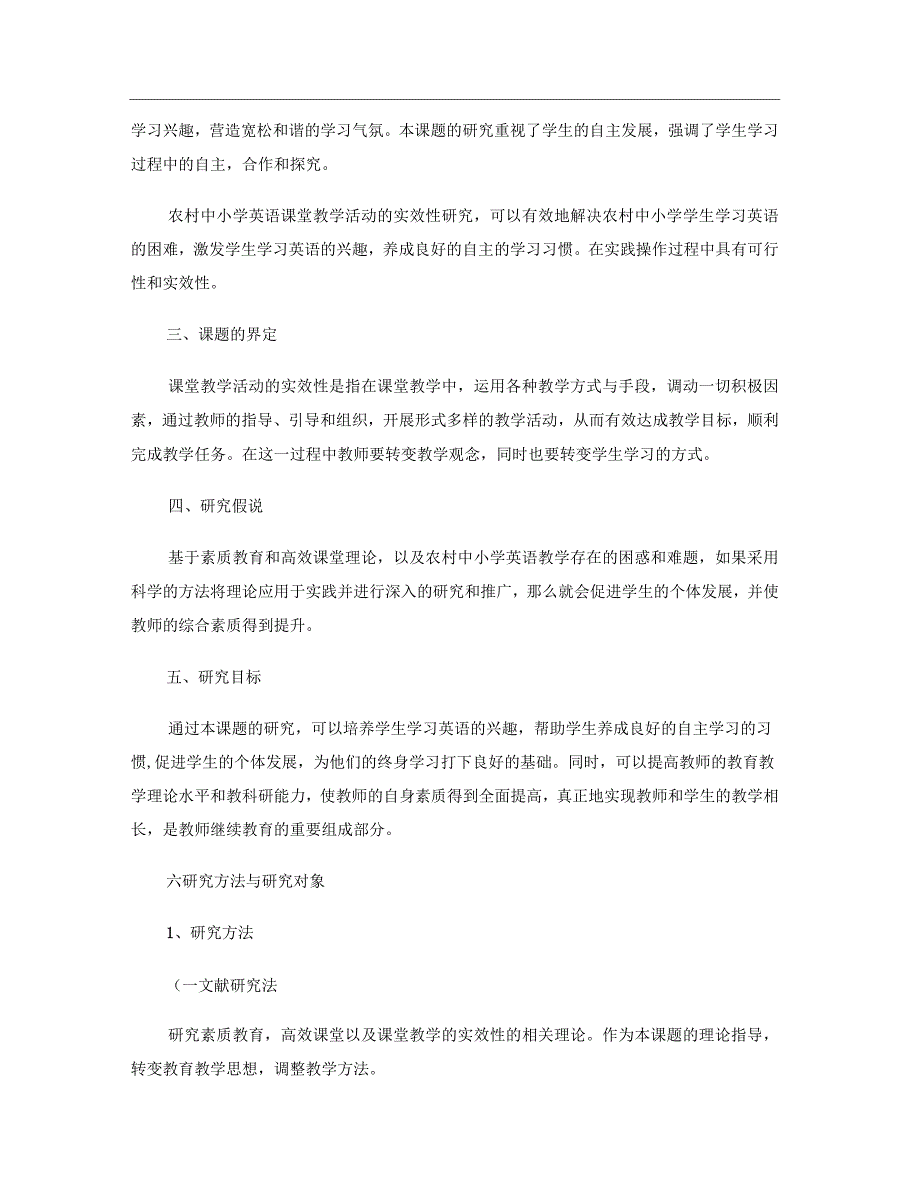 学习兴趣，营造宽松和谐的学习气氛。本课题的研究重视了学生的自主发展，强调了学生学习过程中的自主，合作和探究。

农村中小学英语课堂教学活动的实效性研究，可以有效地解决农村中小学学生学习英语的困难，激发学生学习英语的兴趣，养成良好的自主的学习习惯。在实践操作过程中具有可行性和实效性。

三、课题的界定

课堂教学活动的实效性是指在课堂教学中，运用各种教学方式与手段，调动一切积极因素，通过教师的指导、引导和组织，开展形式多样的教学活动，从而有效达成教学目标，顺利完成教学任务。在这一过程中教师要转变教学观念，同时也要转变学生学习的方式。

四、研究假说

基于素质教育和高效课堂理论，以及农村中小学英语教学存在的困惑和难题，如果采用科学的方法将理论应用于实践并进行深入的研究和推广，那么就会促进学生的个体发展，并使教师的综合素质得到提升。

五、研究目标

通过本课题的研究，可以培养学生学习英语的兴趣，帮助学生养成良好的自主学习的习惯,促进学生的个体发展，为他们的终身学习打下良好的基础。同时，可以提高教师的教育教学理论水平和教科研能力，使教师的自身素质得到全面提高，真正地实现教师和学生的教学相长，是教师继续教育的重要组成部分。

六研究方法与研究对象

1、研究方法

（一文献研究法

研究素质教育，高效课堂以及课堂教学的实效性的相关理论。作为本课题的理论指导，转变教育教学思想，调整教学方法。